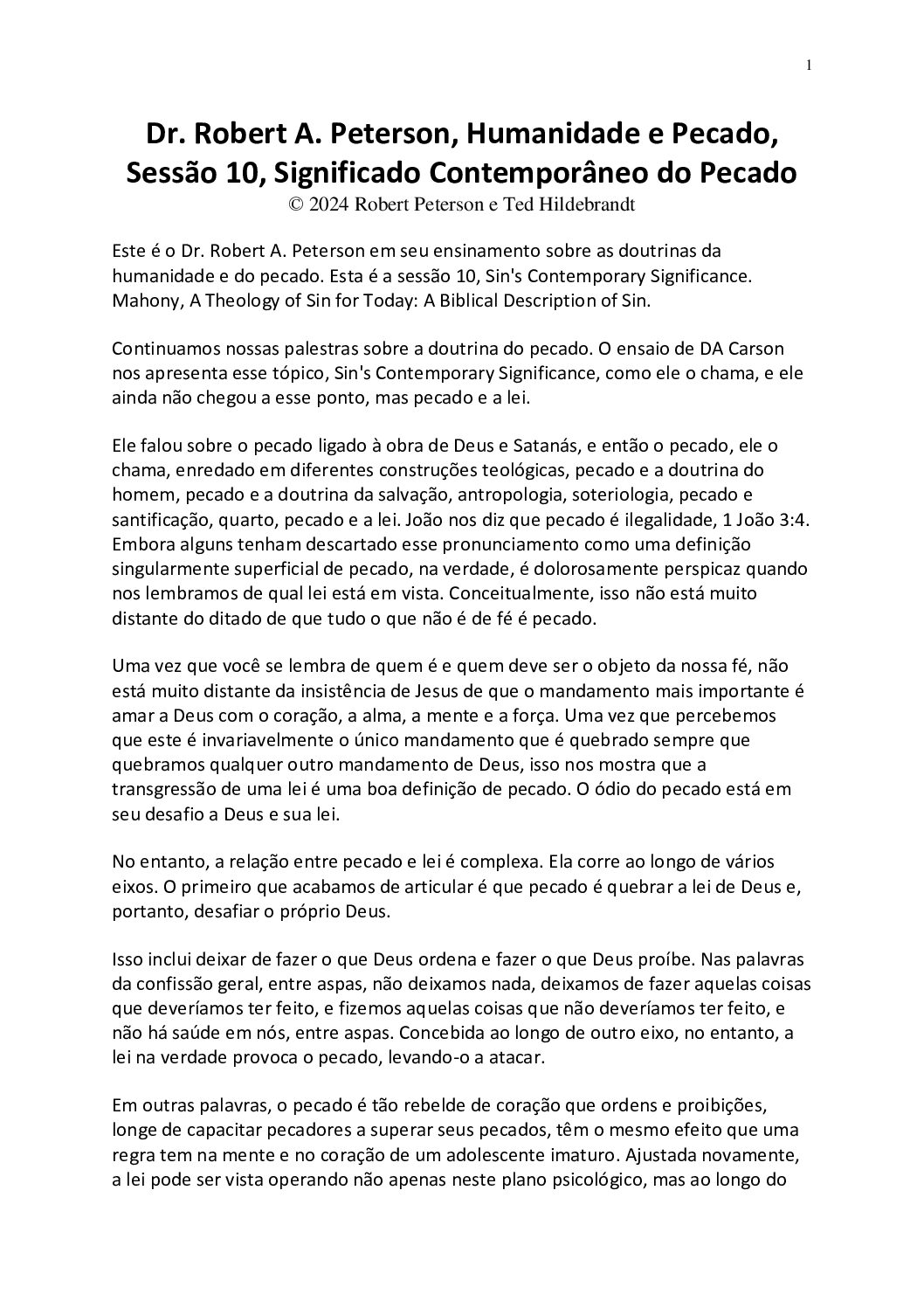 1

Dr. Robert A. Peterson, Humanidade e Pecado, Sessão 10, Significado Contemporâneo do Pecado
© 2024 Robert Peterson e Ted Hildebrandt

Este é o Dr. Robert A. Peterson em seu ensinamento sobre as doutrinas da humanidade e do pecado. Esta é a sessão 10, Sin's Contemporary Significance. Mahony, A Theology of Sin for Today: A Biblical Description of Sin.

Continuamos nossas palestras sobre a doutrina do pecado. O ensaio de DA Carson nos apresenta esse tópico, Sin's Contemporary Significance, como ele o chama, e ele ainda não chegou a esse ponto, mas pecado e a lei.

Ele falou sobre o pecado ligado à obra de Deus e Satanás, e então o pecado, ele o chama, enredado em diferentes construções teológicas, pecado e a doutrina do homem, pecado e a doutrina da salvação, antropologia, soteriologia, pecado e santificação, quarto, pecado e a lei. João nos diz que pecado é ilegalidade, 1 João 3:4. Embora alguns tenham descartado esse pronunciamento como uma definição singularmente superficial de pecado, na verdade, é dolorosamente perspicaz quando nos lembramos de qual lei está em vista. Conceitualmente, isso não está muito distante do ditado de que tudo o que não é de fé é pecado.

Uma vez que você se lembra de quem é e quem deve ser o objeto da nossa fé, não está muito distante da insistência de Jesus de que o mandamento mais importante é amar a Deus com o coração, a alma, a mente e a força. Uma vez que percebemos que este é invariavelmente o único mandamento que é quebrado sempre que quebramos qualquer outro mandamento de Deus, isso nos mostra que a transgressão de uma lei é uma boa definição de pecado. O ódio do pecado está em seu desafio a Deus e sua lei.

No entanto, a relação entre pecado e lei é complexa. Ela corre ao longo de vários eixos. O primeiro que acabamos de articular é que pecado é quebrar a lei de Deus e, portanto, desafiar o próprio Deus.

Isso inclui deixar de fazer o que Deus ordena e fazer o que Deus proíbe. Nas palavras da confissão geral, entre aspas, não deixamos nada, deixamos de fazer aquelas coisas que deveríamos ter feito, e fizemos aquelas coisas que não deveríamos ter feito, e não há saúde em nós, entre aspas. Concebida ao longo de outro eixo, no entanto, a lei na verdade provoca o pecado, levando-o a atacar.

Em outras palavras, o pecado é tão rebelde de coração que ordens e proibições, longe de capacitar pecadores a superar seus pecados, têm o mesmo efeito que uma regra tem na mente e no coração de um adolescente imaturo. Ajustada novamente, a lei pode ser vista operando não apenas neste plano psicológico, mas ao longo do